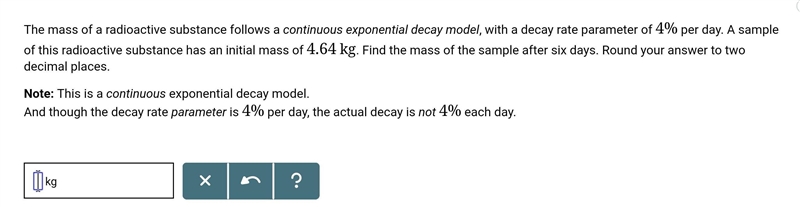 The mass of a radioactive substance follows a continuous exponential decay model, with a decay rate parameter of $4\%$ per day. A sample of this radioactive substance has an initial mass of $4.64$ kg. Find the mass of the sample after six days. Round your answer to two decimal places.

Note: This is a continuous exponential decay model.
And though the decay rate parameter is $4\%$ per day, the actual decay is not $4\%$ each day.

kg

×

?